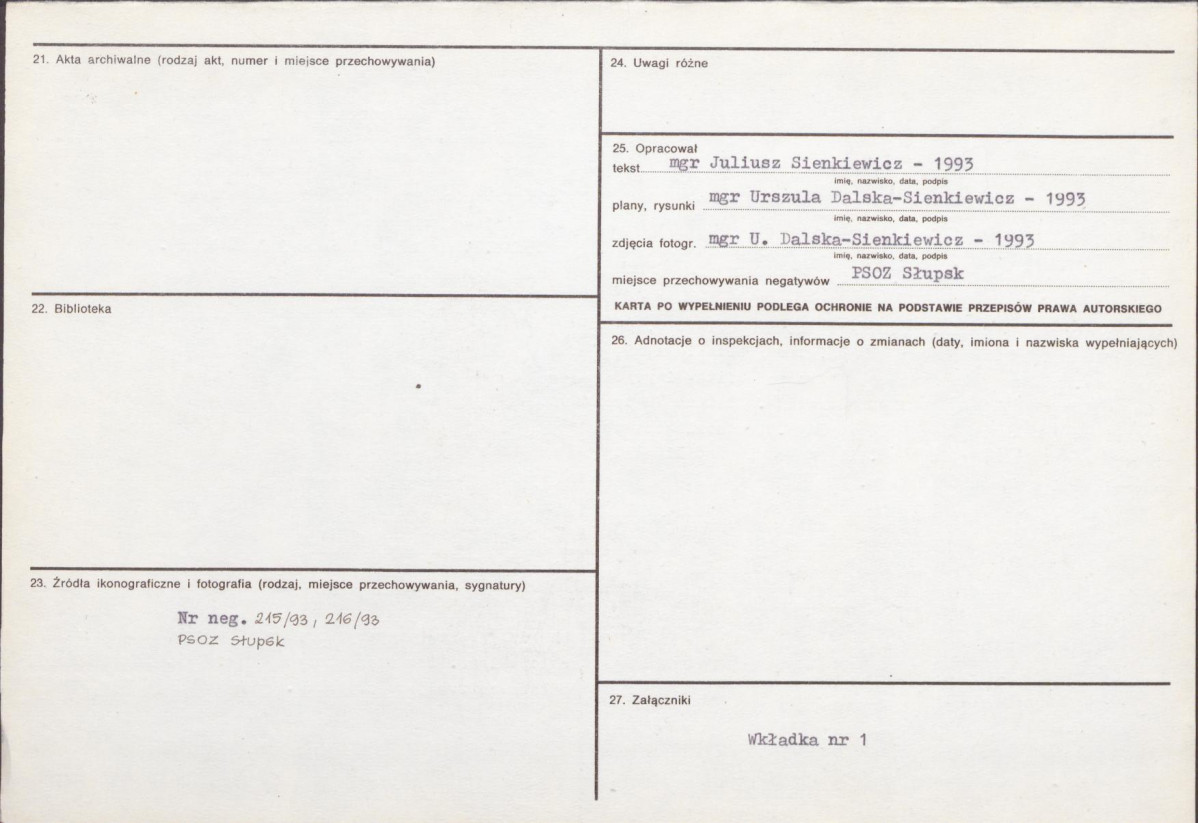 21. Akta archiwalne (rodzaj akt, numer i miejsce przechowywania)

22. Biblioteka

23. Źródła ikonograficzne i fotografia (rodzaj, miejsce przechowywania, sygnatury)

Nr neg. 215/93, 216/93
PSOZ Słupsk

24. Uwagi różne

25. Opracował
tekst mgr Juliusz Sienkiewicz - 1993
imię, nazwisko, data, podpis
plany, rysunki mgr Urszula Dalska-Sienkiewicz - 1993
imię, nazwisko, data, podpis
zdjęcia fotogr. mgr U. Dalska-Sienkiewicz - 1993
imię, nazwisko, data, podpis
miejsce przechowywania negatywów PSOZ Słupsk
KARTA PO WYPEŁNIENIU PODLEGA OCHRONIE NA PODSTAWIE PRZEPISÓW PRAWA AUTORSKIEGO

26. Adnotacje o inspekcjach, informacje o zmianach (daty, imiona i nazwiska wypełniających)

27. Załączniki

Wkładka nr 1